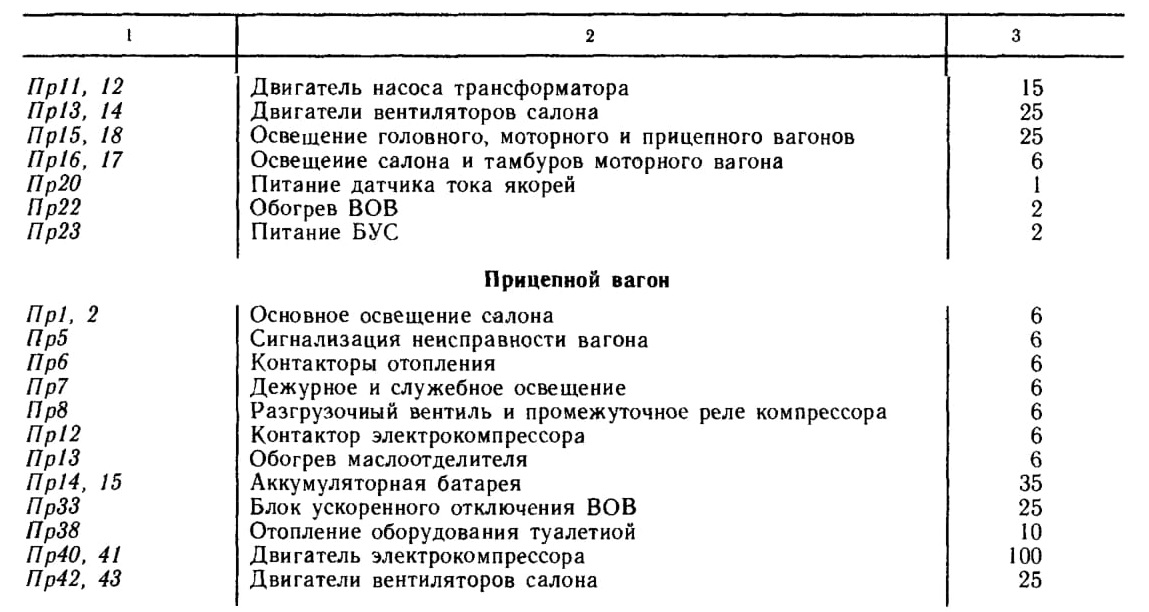 | 1 | 2 | 3 |
|---|---|---|
| Пр11, 12 | Двигатель насоса трансформатора | 15 |
| Пр13, 14 | Двигатели вентиляторов салона | 25 |
| Пр15, 18 | Освещение головного, моторного и прицепного вагонов | 25 |
| Пр16, 17 | Освещение салона и тамбуров моторного вагона | 6 |
| Пр20 | Питание датчика тока якорей | 1 |
| Пр22 | Обогрев ВОВ | 2 |
| Пр23 | Питание БУС | 2 |
| | **Прицепной вагон** | |
| Пр1, 2 | Основное освещение салона | 6 |
| Пр5 | Сигнализация неисправности вагона | 6 |
| Пр6 | Контакторы отопления | 6 |
| Пр7 | Дежурное и служебное освещение | 6 |
| Пр8 | Разгрузочный вентиль и промежуточное реле компрессора | 6 |
| Пр12 | Контактор электрокомпрессора | 6 |
| Пр13 | Обогрев маслоотделителя | 6 |
| Пр14, 15 | Аккумуляторная батарея | 35 |
| Пр33 | Блок ускоренного отключения ВОВ | 25 |
| Пр38 | Отопление оборудования туалетиой | 10 |
| Пр40, 41 | Двигатель электрокомпрессора | 100 |
| Пр42, 43 | Двигатели вентиляторов салона | 25 |